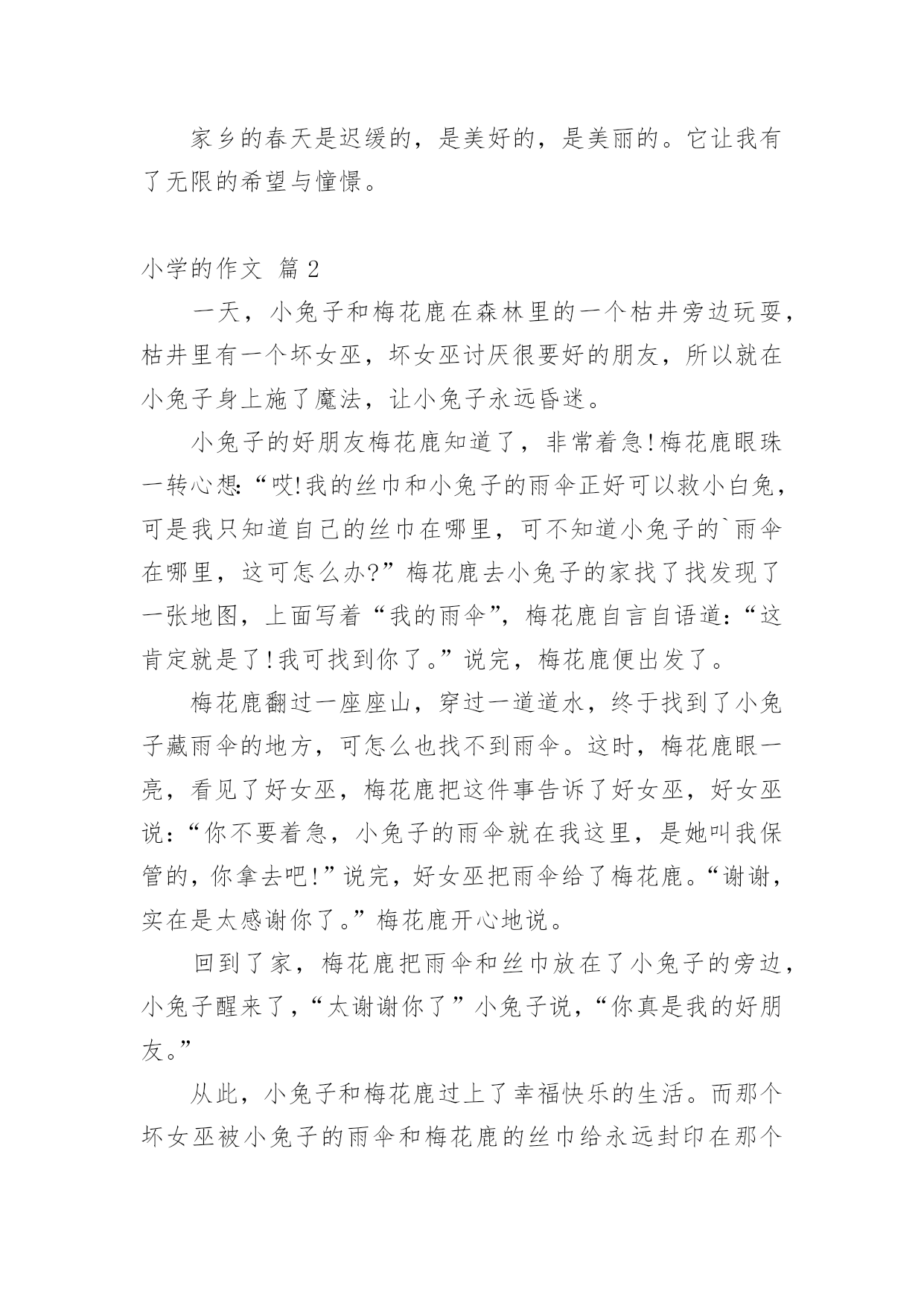 家乡的春天是迟缓的，是美好的，是美丽的。它让我有了无限的希望与憧憬。

小学的作文 篇 2

一天，小兔子和梅花鹿在森林里的一个枯井旁边玩耍，枯井里有一个坏女巫，坏女巫讨厌很要好的朋友，所以就在小兔子身上施了魔法，让小兔子永远昏迷。

小兔子的好朋友梅花鹿知道了，非常着急!梅花鹿眼珠一转心想:“哎!我的丝巾和小兔子的雨伞正好可以救小白兔，可是我只知道自己的丝巾在哪里，可不知道小兔子的`雨伞在哪里，这可怎么办?”梅花鹿去小兔子的家找了找发现了一张地图，上面写着“我的雨伞”，梅花鹿自言自语道:“这肯定就是了!我可找到你了。”说完，梅花鹿便出发了。

梅花鹿翻过一座座山，穿过一道道水，终于找到了小兔子藏雨伞的地方，可怎么也找不到雨伞。这时，梅花鹿眼一亮，看见了好女巫，梅花鹿把这件事告诉了好女巫，好女巫说:“你不要着急，小兔子的雨伞就在我这里，是她叫我保管的，你拿去吧!”说完，好女巫把雨伞给了梅花鹿。“谢谢，实在是太感谢你了。”梅花鹿开心地说。

回到了家，梅花鹿把雨伞和丝巾放在了小兔子的旁边，小兔子醒来了，“太谢谢你了”小兔子说，“你真是我的好朋友。”

从此，小兔子和梅花鹿过上了幸福快乐的生活。而那个坏女巫被小兔子的雨伞和梅花鹿的丝巾给永远封印在那个